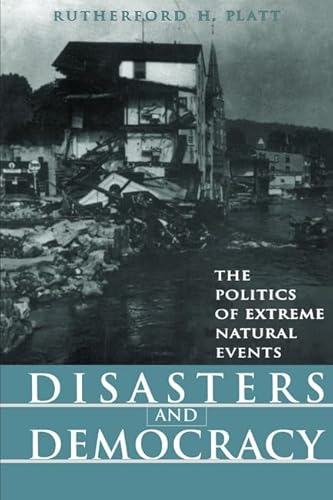 RUTHERFORD H. PLATT

THE POLITICS OF EXTREME NATURAL EVENTS

DISASTERS AND DEMOCRACY